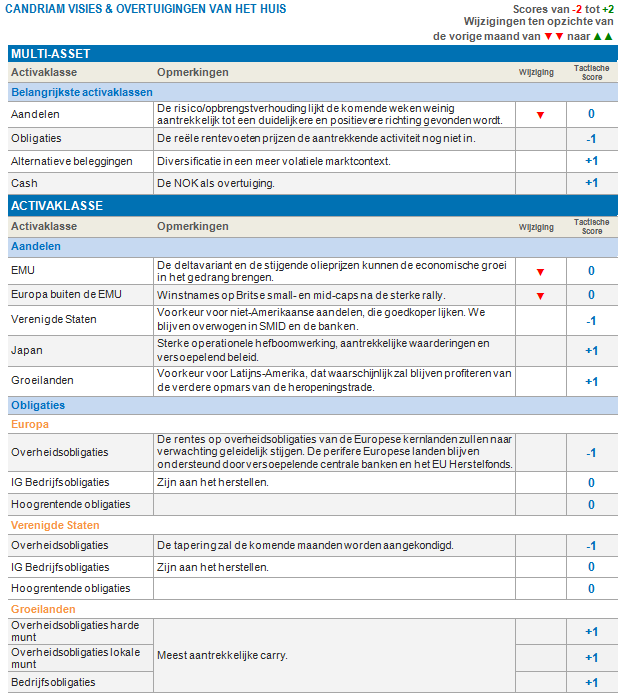 CANDRIAM VISIES & OVERTUIGINGEN VAN HET HUIS

Scores van -2 tot +2
Wijzigingen ten opzichte van de vorige maand van ▼▼ naar ▲▲

MULTI-ASSET

| Activaklasse | Opmerkingen | Wijziging | Tactische Score |
|---|---|---|---|
| Belangrijkste activaklassen | | | |
| Aandelen | De risico/opbrengstverhouding lijkt de komende weken weinig aantrekkelijk tot een duidelijkere en positievere richting gevonden wordt. | ▼ | 0 |
| Obligaties | De reële rentevoeten prijzen de aantrekkende activiteit nog niet in. | | -1 |
| Alternatieve beleggingen | Diversificatie in een meer volatiele marktcontext. | | +1 |
| Cash | De NOK als overtuiging. | | +1 |

ACTIVAKLASSE

| Activaklasse | Opmerkingen | Wijziging | Tactische Score |
|---|---|---|---|
| Aandelen | | | |
| EMU | De deltavariant en de stijgende olieprijzen kunnen de economische groei in het gedrang brengen. | ▼ | 0 |
| Europa buiten de EMU | Winstnames op Britse small- en mid-caps na de sterke rally. | ▼ | 0 |
| Verenigde Staten | Voorkeur voor niet-Amerikaanse aandelen, die goedkoper lijken. We blijven overwogen in SMID en de banken. | | -1 |
| Japan | Sterke operationele hefboomwerking, aantrekkelijke waarderingen en versoepelend beleid. | | +1 |
| Groeilanden | Voorkeur voor Latijns-Amerika, dat waarschijnlijk zal blijven profiteren van de verdere opmars van de heropeningstrade. | | +1 |
| Obligaties | | | |
| Europa | | | |
| Overheidsobligaties | De rentes op overheidsobligaties van de Europese kernlanden zullen naar verwachting geleidelijk stijgen. De perifere Europese landen blijven ondersteund door versoepelende centrale banken en het EU Herstelfonds. | | -1 |
| IG Bedrijfsobligaties | Zijn aan het herstellen. | | 0 |
| Hoogrentende obligaties | | | 0 |
| Verenigde Staten | | | |
| Overheidsobligaties | De tapering zal de komende maanden worden aangekondigd. | | -1 |
| IG Bedrijfsobligaties | Zijn aan het herstellen. | | 0 |
| Hoogrentende obligaties | | | 0 |
| Groeilanden | | | |
| Overheidsobligaties harde munt | Meest aantrekkelijke carry. | | +1 |
| Overheidsobligaties lokale munt | | | +1 |
| Bedrijfsobligaties | | | +1 |